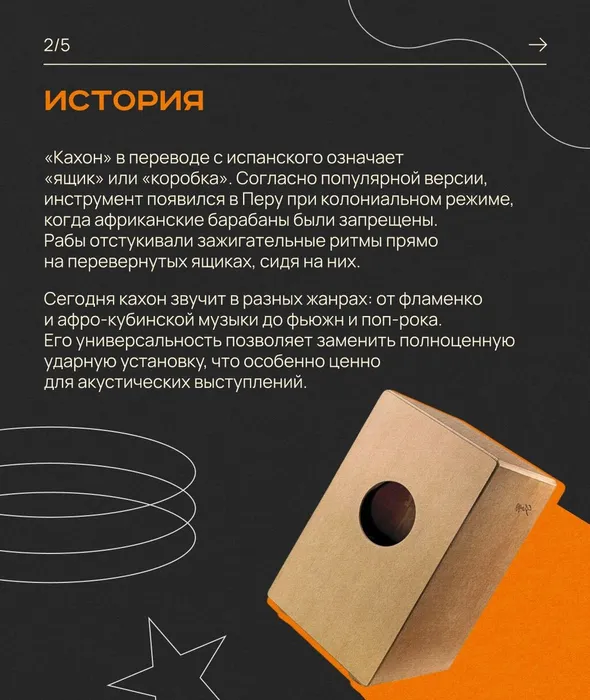 2/5

→

ИСТОРИЯ

«Кахон» в переводе с испанского означает «ящик» или «коробка». Согласно популярной версии, инструмент появился в Перу при колониальном режиме, когда африканские барабаны были запрещены. Рабы отстукивали зажигательные ритмы прямо на перевернутых ящиках, сидя на них.

Сегодня кахон звучит в разных жанрах: от фламенко и афро-кубинской музыки до фьюжн и поп-рока. Его универсальность позволяет заменить полноценную ударную установку, что особенно ценно для акустических выступлений.